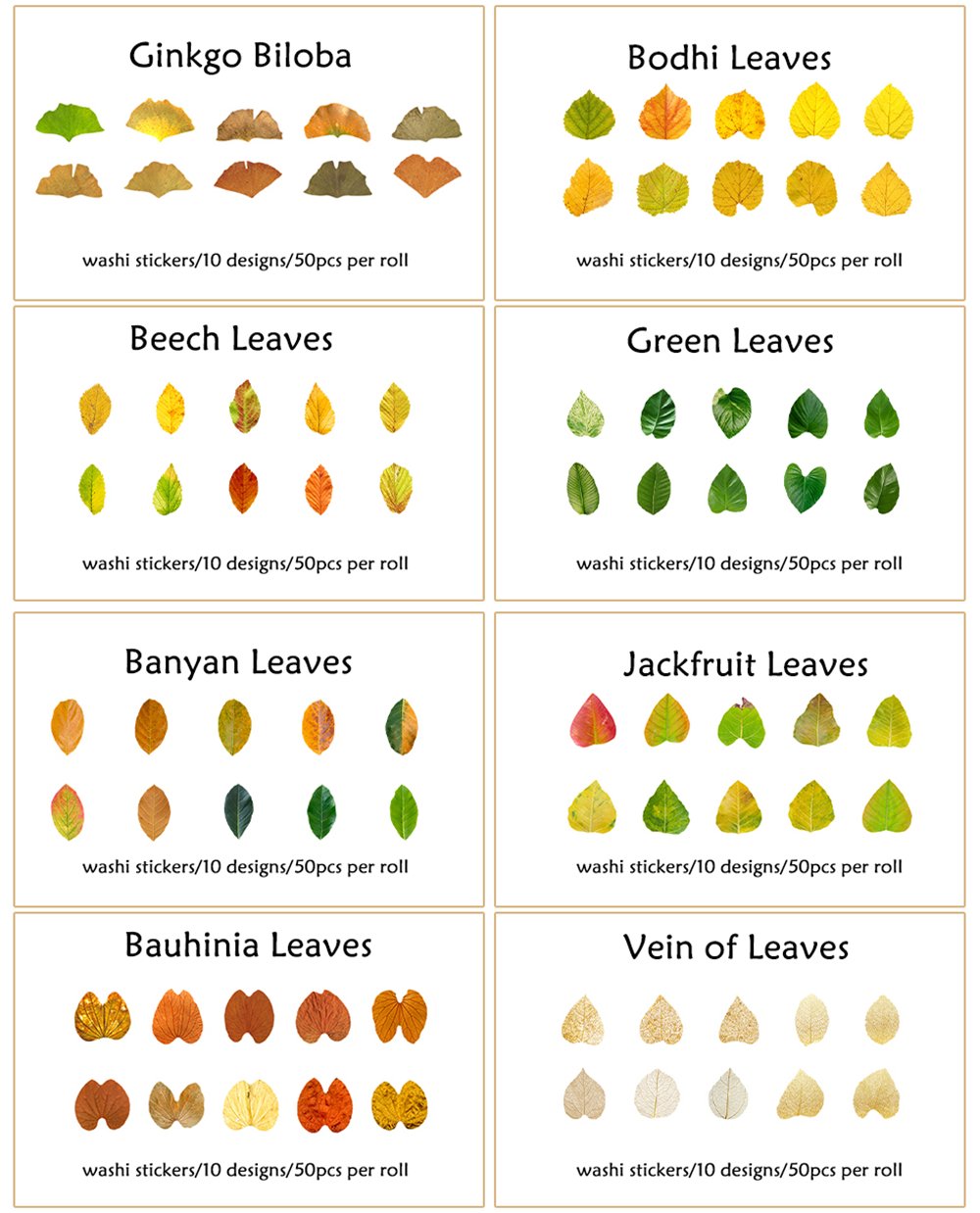 Ginkgo Biloba

washi stickers/10 designs/50pcs per roll

Bodhi Leaves

washi stickers/10 designs/50pcs per roll

Beech Leaves

washi stickers/10 designs/50pcs per roll

Green Leaves

washi stickers/10 designs/50pcs per roll

Banyan Leaves

washi stickers/10 designs/50pcs per roll

Jackfruit Leaves

washi stickers/10 designs/50pcs per roll

Bauhinia Leaves

washi stickers/10 designs/50pcs per roll

Vein of Leaves

washi stickers/10 designs/50pcs per roll